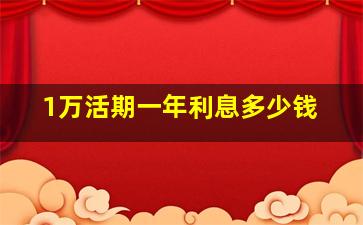 1万活期一年利息多少钱